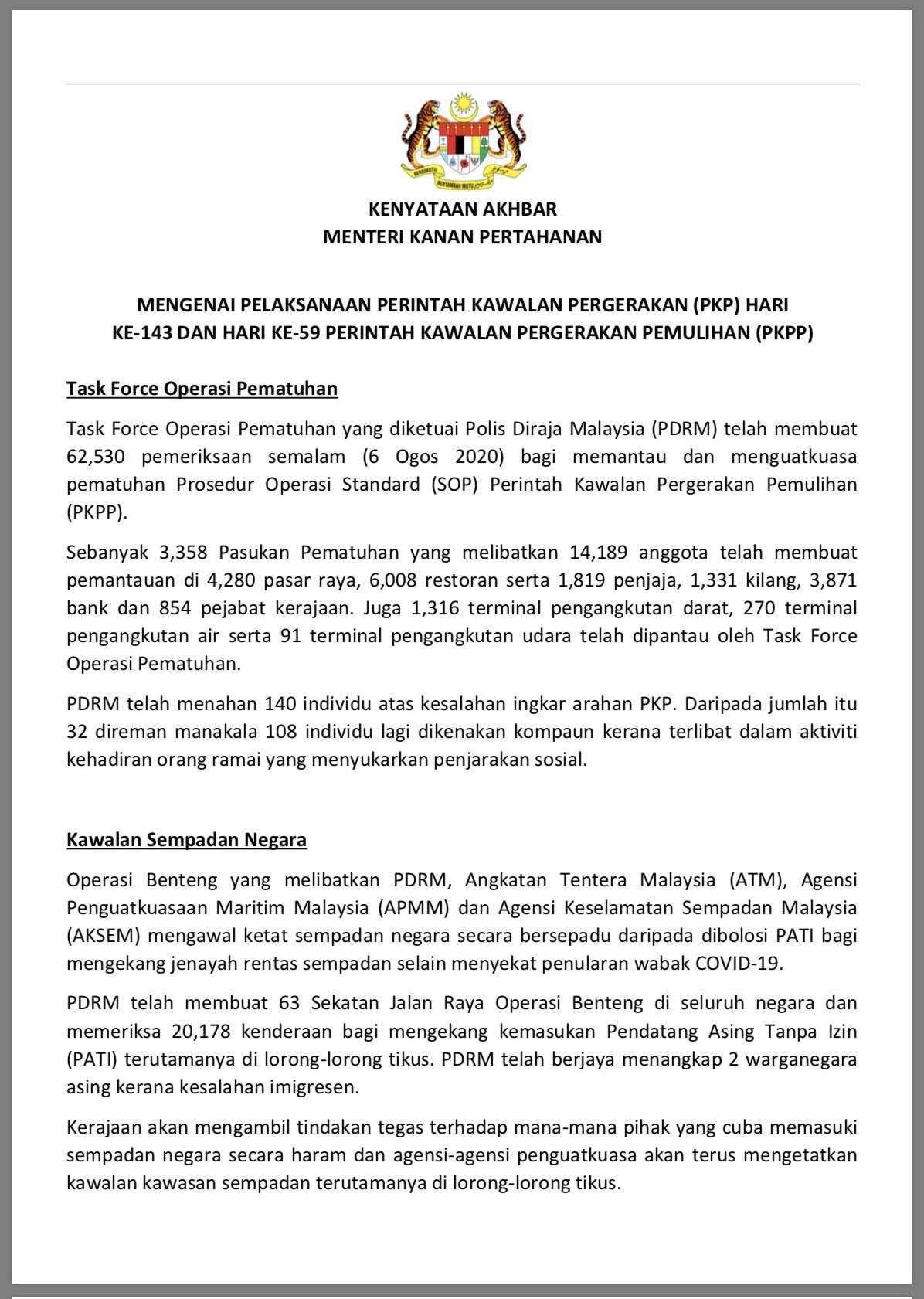 BERSEKUTU BERTAMBAH MUTU

KENYATAAN AKHBAR
MENTERI KANAN PERTAHANAN

MENGENAI PELAKSANAAN PERINTAH KAWALAN PERGERAKAN (PKP) HARI KE-143 DAN HARI KE-59 PERINTAH KAWALAN PERGERAKAN PEMULIHAN (PKPP)

Task Force Operasi Pematuhan

Task Force Operasi Pematuhan yang diketuai Polis Diraja Malaysia (PDRM) telah membuat 62,530 pemeriksaan semalam (6 Ogos 2020) bagi memantau dan menguatkuasa pematuhan Prosedur Operasi Standard (SOP) Perintah Kawalan Pergerakan Pemulihan (PKPP).

Sebanyak 3,358 Pasukan Pematuhan yang melibatkan 14,189 anggota telah membuat pemantauan di 4,280 pasar raya, 6,008 restoran serta 1,819 penjaja, 1,331 kilang, 3,871 bank dan 854 pejabat kerajaan. Juga 1,316 terminal pengangkutan darat, 270 terminal pengangkutan air serta 91 terminal pengangkutan udara telah dipantau oleh Task Force Operasi Pematuhan.

PDRM telah menahan 140 individu atas kesalahan ingkar arahan PKP. Daripada jumlah itu 32 direman manakala 108 individu lagi dikenakan kompaun kerana terlibat dalam aktiviti kehadiran orang ramai yang menyukarkan penjarakan sosial.

Kawalan Sempadan Negara

Operasi Benteng yang melibatkan PDRM, Angkatan Tentera Malaysia (ATM), Agensi Penguatkuasaan Maritim Malaysia (APMM) dan Agensi Keselamatan Sempadan Malaysia (AKSEM) mengawal ketat sempadan negara secara bersepadu daripada dibolosi PATI bagi mengekang jenayah rentas sempadan selain menyekat penularan wabak COVID-19.

PDRM telah membuat 63 Sekatan Jalan Raya Operasi Benteng di seluruh negara dan memeriksa 20,178 kenderaan bagi mengekang kemasukan Pendatang Asing Tanpa Izin (PATI) terutamanya di lorong-lorong tikus. PDRM telah berjaya menangkap 2 warganegara asing kerana kesalahan imigresen.

Kerajaan akan mengambil tindakan tegas terhadap mana-mana pihak yang cuba memasuki sempadan negara secara haram dan agensi-agensi penguatkuasa akan terus mengetatkan kawalan kawasan sempadan terutamanya di lorong-lorong tikus.